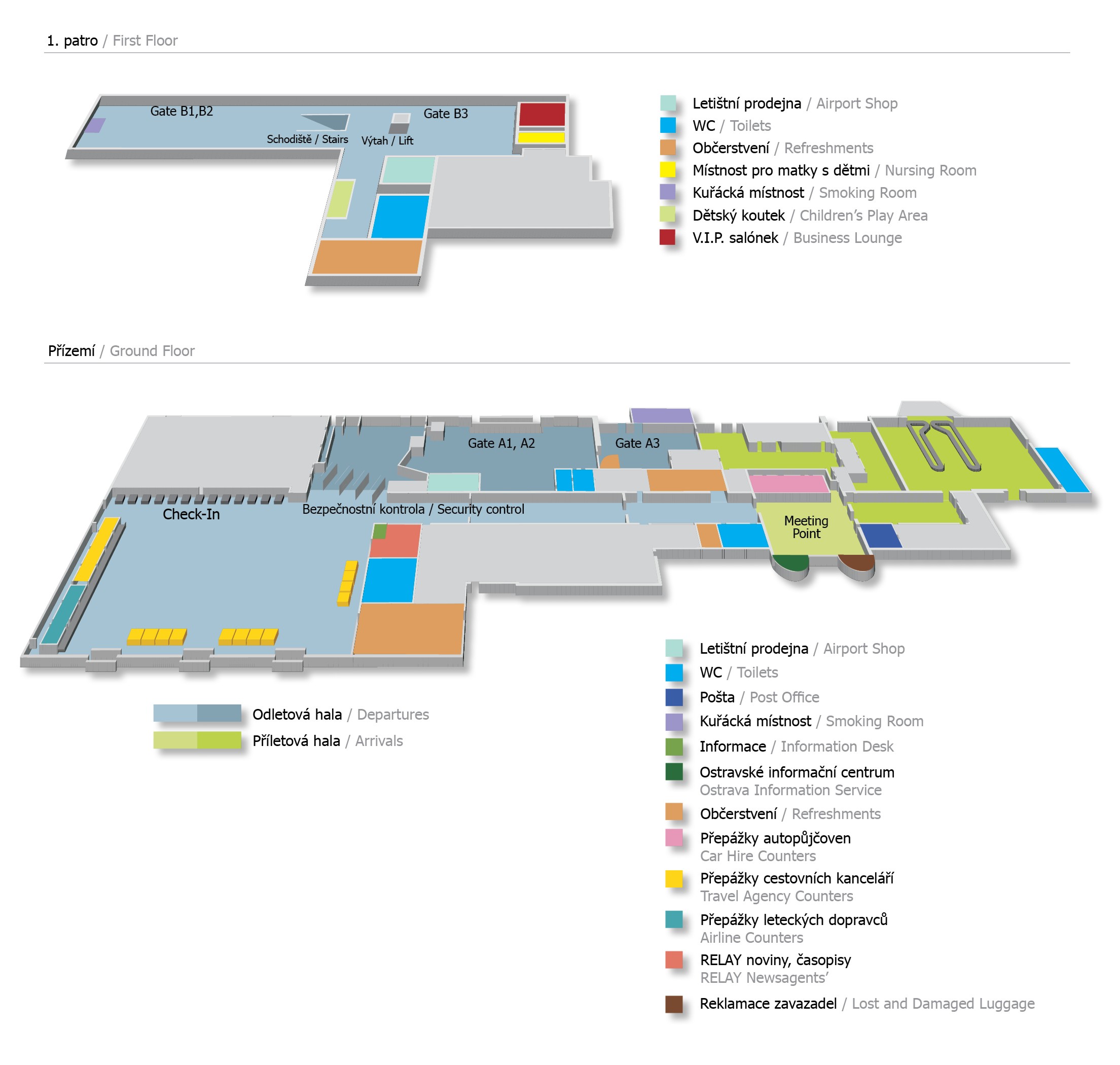 1. patro / First Floor

Gate B1,B2

Gate B3

Schodiště / Stairs

Výtah / Lift

Letištní prodejna / Airport Shop
WC / Toilets
Občerstvení / Refreshments
Místnost pro matky s dětmi / Nursing Room
Kuřácká místnost / Smoking Room
Dětský koutek / Children's Play Area
V.I.P. salónek / Business Lounge

Přízemí / Ground Floor

Gate A1, A2

Gate A3

Check-In

Bezpečnostní kontrola / Security control

Meeting Point

Odletová hala / Departures
Příletová hala / Arrivals

Letištní prodejna / Airport Shop
WC / Toilets
Pošta / Post Office
Kuřácká místnost / Smoking Room
Informace / Information Desk
Ostravské informační centrum
Ostrava Information Service
Občerstvení / Refreshments
Přepážky autopůjčoven
Car Hire Counters
Přepážky cestovních kanceláří
Travel Agency Counters
Přepážky leteckých dopravců
Airline Counters
RELAY noviny, časopisy
RELAY Newsagents'
Reklamace zavazadel / Lost and Damaged Luggage